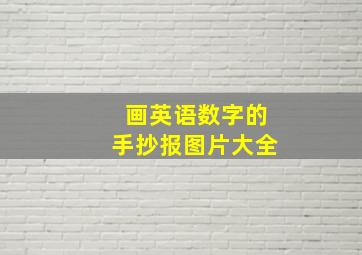 画英语数字的
手抄报图片大全